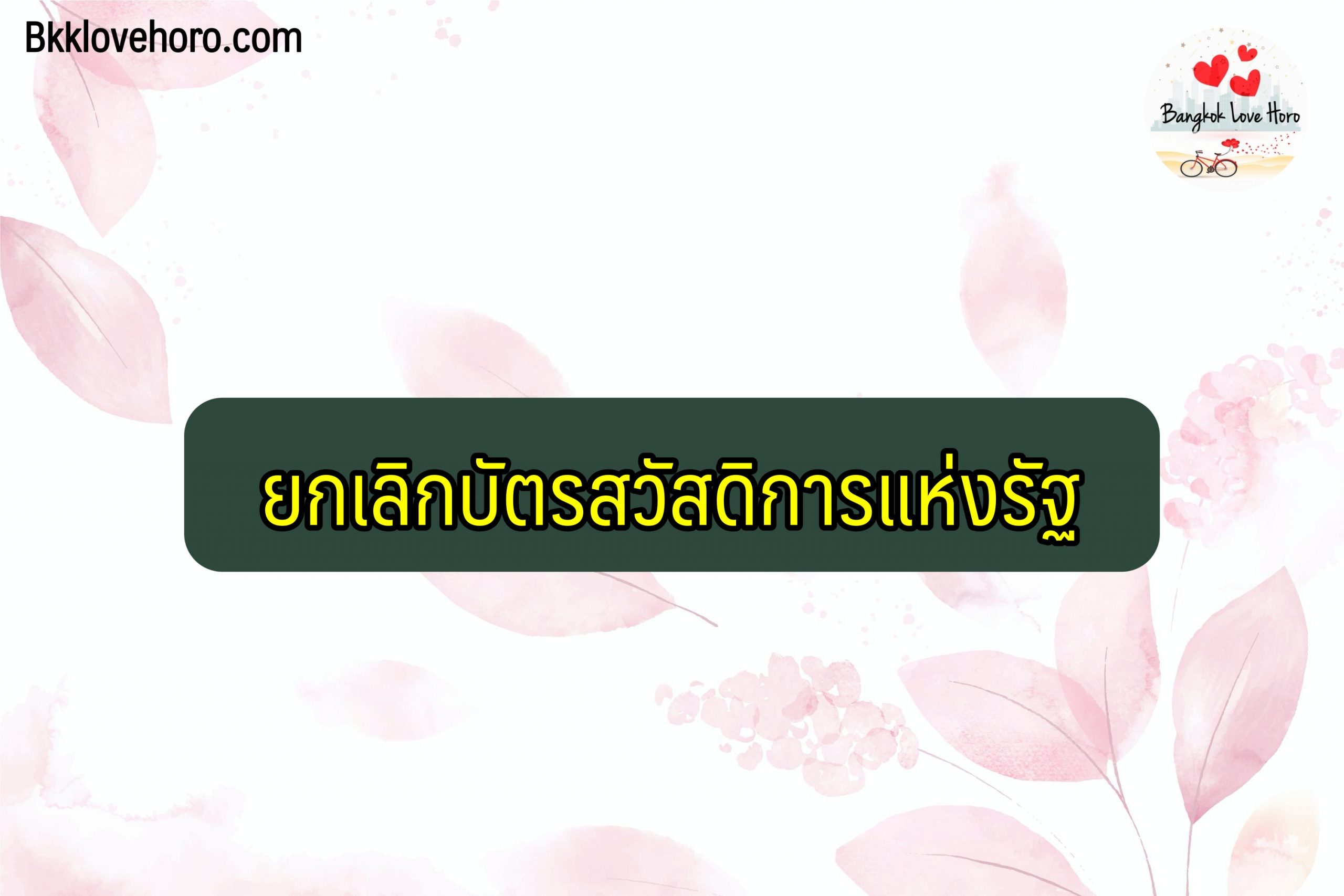 Bkklovehoro.com

Bangkok Love Horo

ยกเลิกบัตรสวัสดิการแห่งรัฐ